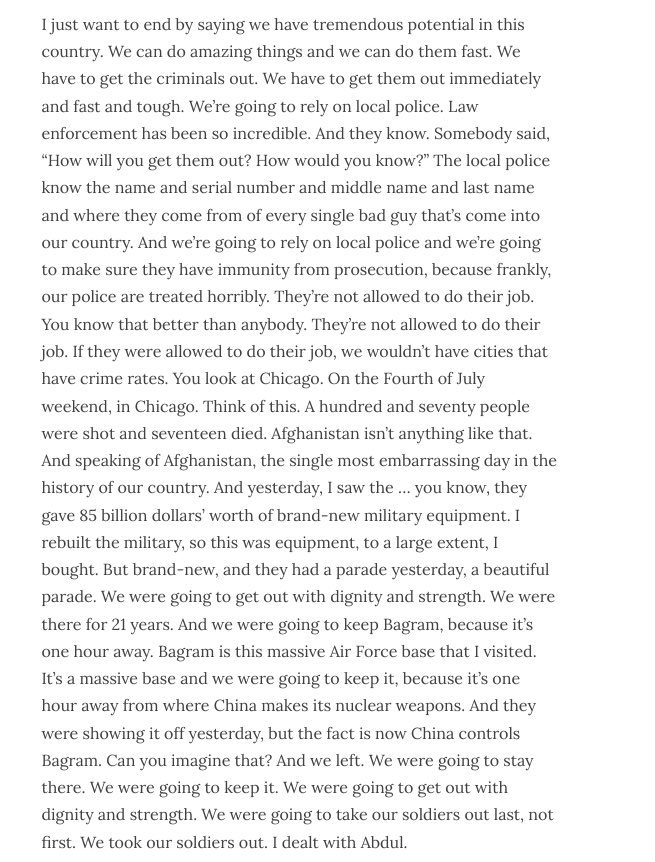 I just want to end by saying we have tremendous potential in this country. We can do amazing things and we can do them fast. We have to get the criminals out. We have to get them out immediately and fast and tough. We're going to rely on local police. Law enforcement has been so incredible. And they know. Somebody said, "How will you get them out? How would you know?" The local police know the name and serial number and middle name and last name and where they come from of every single bad guy that's come into our country. And we're going to rely on local police and we're going to make sure they have immunity from prosecution, because frankly, our police are treated horribly. They're not allowed to do their job. You know that better than anybody. They're not allowed to do their job. If they were allowed to do their job, we wouldn't have cities that have crime rates. You look at Chicago. On the Fourth of July weekend, in Chicago. Think of this. A hundred and seventy people were shot and seventeen died. Afghanistan isn't anything like that. And speaking of Afghanistan, the single most embarrassing day in the history of our country. And yesterday, I saw the … you know, they gave 85 billion dollars' worth of brand-new military equipment. I rebuilt the military, so this was equipment, to a large extent, I bought. But brand-new, and they had a parade yesterday, a beautiful parade. We were going to get out with dignity and strength. We were there for 21 years. And we were going to keep Bagram, because it's one hour away. Bagram is this massive Air Force base that I visited. It's a massive base and we were going to keep it, because it's one hour away from where China makes its nuclear weapons. And they were showing it off yesterday, but the fact is now China controls Bagram. Can you imagine that? And we left. We were going to stay there. We were going to keep it. We were going to get out with dignity and strength. We were going to take our soldiers out last, not first. We took our soldiers out. I dealt with Abdul.